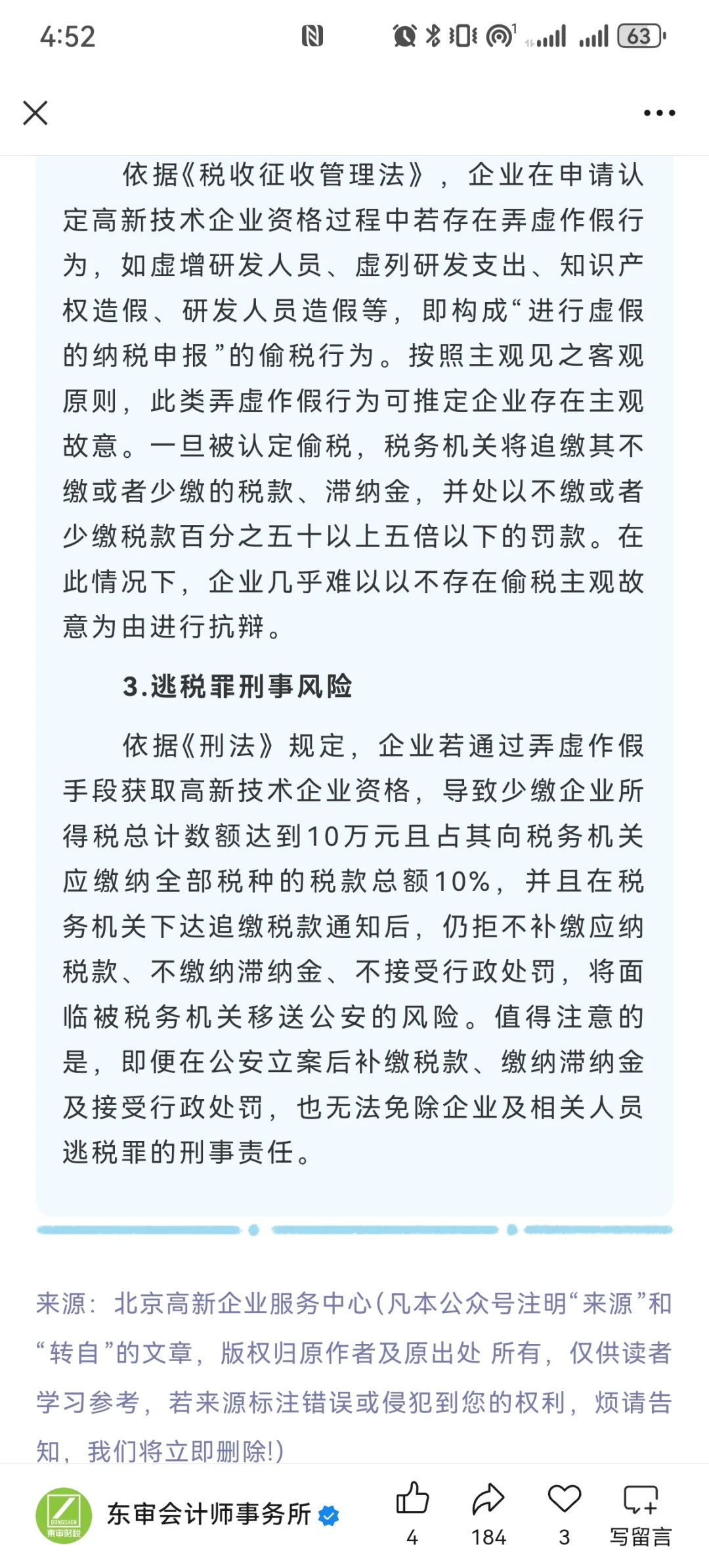 4:52

63

依据《税收征收管理法》，企业在申请认定高新技术企业资格过程中若存在弄虚作假行为，如虚增研发人员、虚列研发支出、知识产权造假、研发人员造假等，即构成“进行虚假的纳税申报”的偷税行为。按照主观见之客观原则，此类弄虚作假行为可推定企业存在主观故意。一旦被认定偷税，税务机关将追缴其不缴或者少缴的税款、滞纳金，并处以不缴或者少缴税款百分之五十以上五倍以下的罚款。在此情况下，企业几乎难以以不存在偷税主观故意为由进行抗辩。

3.逃税罪刑事风险

依据《刑法》规定，企业若通过弄虚作假手段获取高新技术企业资格，导致少缴企业所得税总计数额达到10万元且占其向税务机关应缴纳全部税种的税款总额10%，并且在税务机关下达追缴税款通知后，仍拒不补缴应纳税款、不缴纳滞纳金、不接受行政处罚，将面临被税务机关移送公安的风险。值得注意的是，即便在公安立案后补缴税款、缴纳滞纳金及接受行政处罚，也无法免除企业及相关人员逃税罪的刑事责任。

来源：北京高新企业服务中心(凡本公众号注明“来源”和“转自”的文章，版权归原作者及原出处 所有，仅供读者学习参考，若来源标注错误或侵犯到您的权利，烦请告知，我们将立即删除!)

DONGSHEN 東审财税

东审会计师事务所

4

184

3

写留言